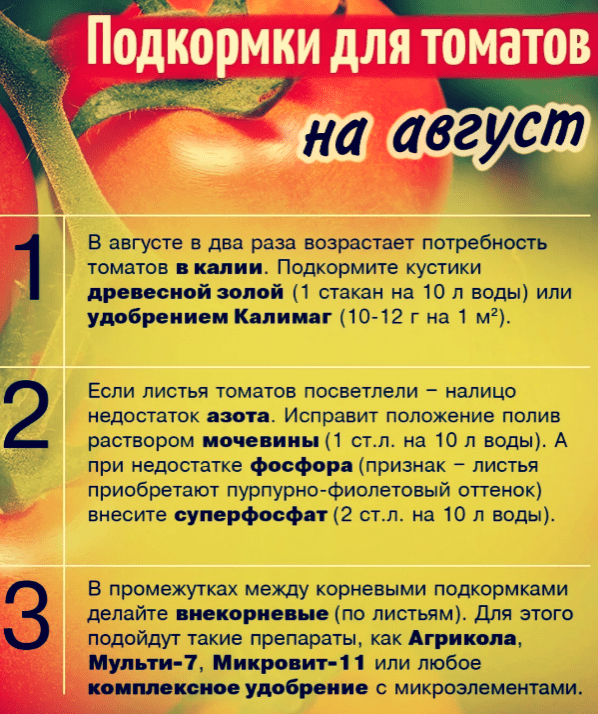 Подкормки для томатов

на август

1

В августе в два раза возрастает потребность томатов в калии. Подкормите кустики древесной золой (1 стакан на 10 л воды) или удобрением Калимаг (10-12 г на 1 м²).

2

Если листья томатов посветлели – налицо недостаток азота. Исправит положение полив раствором мочевины (1 ст.л. на 10 л воды). А при недостатке фосфора (признак – листья приобретают пурпурно-фиолетовый оттенок) внесите суперфосфат (2 ст.л. на 10 л воды).

3

В промежутках между корневыми подкормками делайте внекорневые (по листьям). Для этого подойдут такие препараты, как Агрикола, Мульти-7, Микровит-11 или любое комплексное удобрение с микроэлементами.